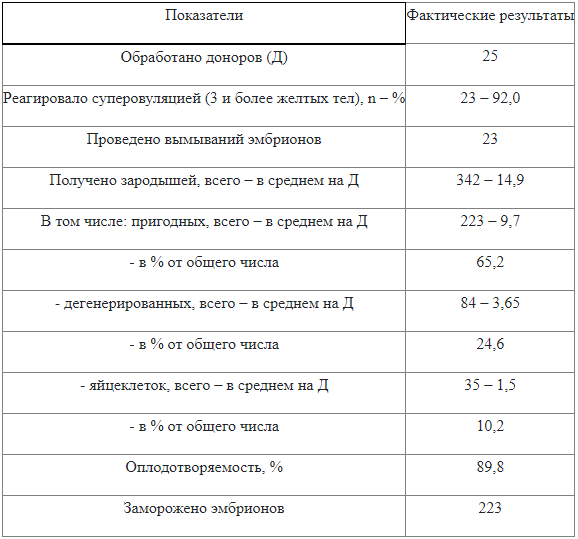 | Показатели | Фактические результаты |
|---|---|
| Обработано доноров (Д) | 25 |
| Реагировало суперовуляцией (3 и более желтых тел), n – % | 23 – 92,0 |
| Проведено вымываний эмбрионов | 23 |
| Получено зародышей, всего – в среднем на Д | 342 – 14,9 |
| В том числе: пригодных, всего – в среднем на Д | 223 – 9,7 |
| - в % от общего числа | 65,2 |
| - дегенерированных, всего – в среднем на Д | 84 – 3,65 |
| - в % от общего числа | 24,6 |
| - яйцеклеток, всего – в среднем на Д | 35 – 1,5 |
| - в % от общего числа | 10,2 |
| Оплодотворяемость, % | 89,8 |
| Заморожено эмбрионов | 223 |